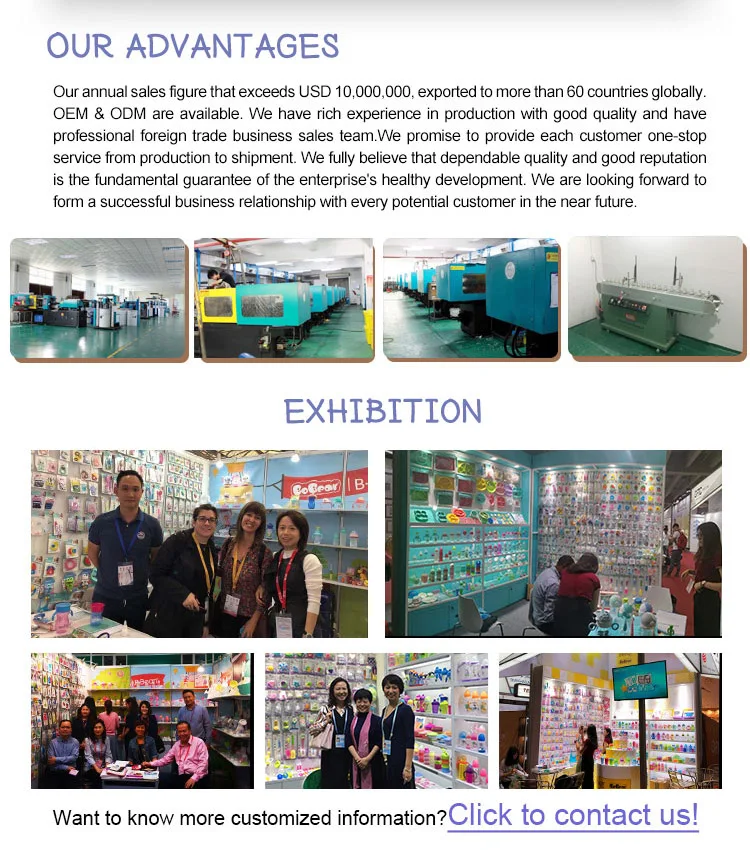 OUR ADVANTAGES

Our annual sales figure that exceeds USD 10,000,000, exported to more than 60 countries globally. OEM & ODM are available. We have rich experience in production with good quality and have professional foreign trade business sales team.We promise to provide each customer one-stop service from production to shipment. We fully believe that dependable quality and good reputation is the fundamental guarantee of the enterprise's healthy development. We are looking forward to form a successful business relationship with every potential customer in the near future.

EXHIBITION

Want to know more customized information?Click to contact us!